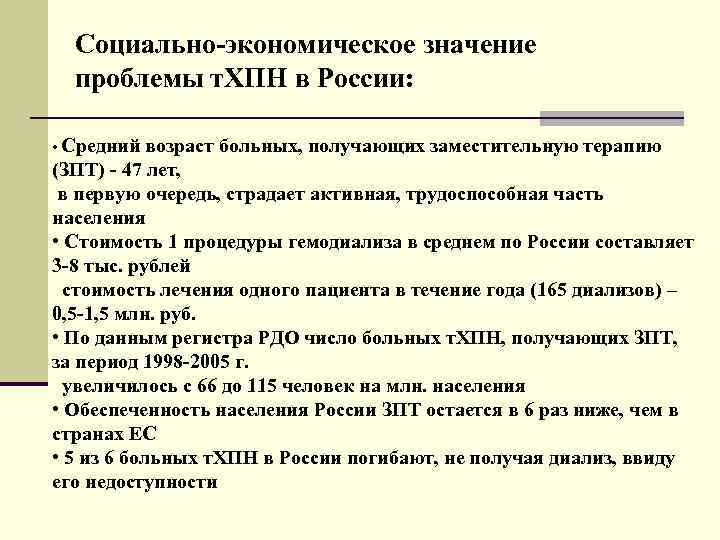 Социально-экономическое значение проблемы тХПН в России:

• Средний возраст больных, получающих заместительную терапию (ЗПТ) - 47 лет,
в первую очередь, страдает активная, трудоспособная часть населения
• Стоимость 1 процедуры гемодиализа в среднем по России составляет 3-8 тыс. рублей
стоимость лечения одного пациента в течение года (165 диализов) – 0,5-1,5 млн. руб.
• По данным регистра РДО число больных тХПН, получающих ЗПТ, за период 1998-2005 г.
увеличилось с 66 до 115 человек на млн. населения
• Обеспеченность населения России ЗПТ остается в 6 раз ниже, чем в странах ЕС
• 5 из 6 больных тХПН в России погибают, не получая диализ, ввиду его недоступности